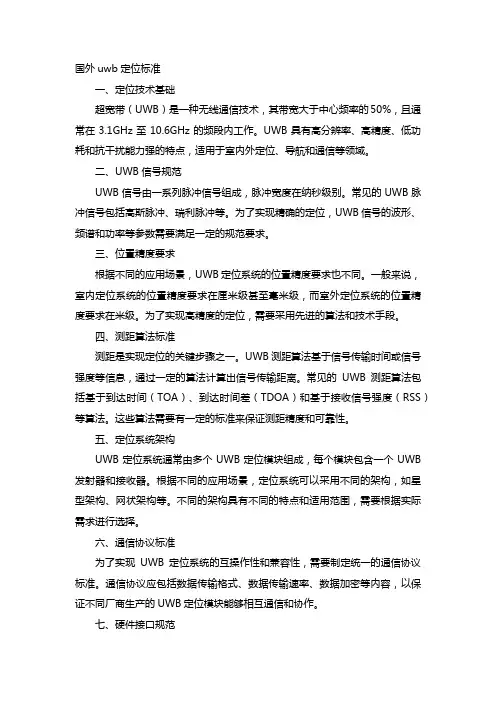 国外 uwb 定位标准

一、定位技术基础

超宽带（UWB）是一种无线通信技术，其带宽大于中心频率的 50%，且通常在 3.1GHz 至 10.6GHz 的频段内工作。UWB 具有高分辨率、高精度、低功耗和抗干扰能力强的特点，适用于室内外定位、导航和通信等领域。

二、UWB 信号规范

UWB 信号由一系列脉冲信号组成，脉冲宽度在纳秒级别。常见的 UWB 脉冲信号包括高斯脉冲、瑞利脉冲等。为了实现精确的定位，UWB 信号的波形、频谱和功率等参数需要满足一定的规范要求。

三、位置精度要求

根据不同的应用场景，UWB 定位系统的位置精度要求也不同。一般来说，室内定位系统的位置精度要求在厘米级甚至毫米级，而室外定位系统的位置精度要求在米级。为了实现高精度的定位，需要采用先进的算法和技术手段。

四、测距算法标准

测距是实现定位的关键步骤之一。UWB 测距算法基于信号传输时间或信号强度等信息，通过一定的算法计算出信号传输距离。常见的 UWB 测距算法包括基于到达时间（TOA）、到达时间差（TDOA）和基于接收信号强度（RSS）等算法。这些算法需要有一定的标准来保证测距精度和可靠性。

五、定位系统架构

UWB 定位系统通常由多个 UWB 定位模块组成，每个模块包含一个 UWB 发射器和接收器。根据不同的应用场景，定位系统可以采用不同的架构，如星型架构、网状架构等。不同的架构具有不同的特点和适用范围，需要根据实际需求进行选择。

六、通信协议标准

为了实现 UWB 定位系统的互操作性和兼容性，需要制定统一的通信协议标准。通信协议应包括数据传输格式、数据传输速率、数据加密等内容，以保证不同厂商生产的 UWB 定位模块能够相互通信和协作。

七、硬件接口规范